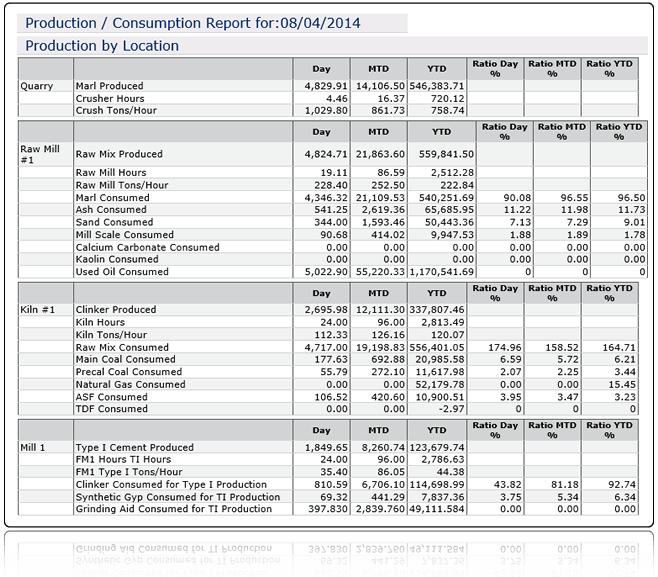 Production / Consumption Report for:08/04/2014

Production by Location

| | | Day | MTD | YTD | Ratio Day % | Ratio MTD % | Ratio YTD % |
|---|---|---|---|---|---|---|---|
| Quarry | Marl Produced | 4,829.91 | 14,106.50 | 546,383.71 | | | |
| | Crusher Hours | 4.46 | 16.37 | 720.12 | | | |
| | Crush Tons/Hour | 1,029.80 | 861.73 | 758.74 | | | |

| | | Day | MTD | YTD | Ratio Day % | Ratio MTD % | Ratio YTD % |
|---|---|---|---|---|---|---|---|
| Raw Mill #1 | Raw Mix Produced | 4,824.71 | 21,863.60 | 559,841.50 | | | |
| | Raw Mill Hours | 19.11 | 86.59 | 2,512.28 | | | |
| | Raw Mill Tons/Hour | 228.40 | 252.50 | 222.84 | | | |
| | Marl Consumed | 4,346.32 | 21,109.53 | 540,251.69 | 90.08 | 96.55 | 96.50 |
| | Ash Consumed | 541.25 | 2,619.36 | 65,685.95 | 11.22 | 11.98 | 11.73 |
| | Sand Consumed | 344.00 | 1,593.46 | 50,443.36 | 7.13 | 7.29 | 9.01 |
| | Mill Scale Consumed | 90.68 | 414.02 | 9,947.53 | 1.88 | 1.89 | 1.78 |
| | Calcium Carbonate Consumed | 0.00 | 0.00 | 0.00 | 0.00 | 0.00 | 0.00 |
| | Kaolin Consumed | 0.00 | 0.00 | 0.00 | 0.00 | 0.00 | 0.00 |
| | Used Oil Consumed | 5,022.90 | 55,220.33 | 1,170,541.69 | 0 | 0 | 0 |

| | | Day | MTD | YTD | Ratio Day % | Ratio MTD % | Ratio YTD % |
|---|---|---|---|---|---|---|---|
| Kiln #1 | Clinker Produced | 2,695.98 | 12,111.30 | 337,807.46 | | | |
| | Kiln Hours | 24.00 | 96.00 | 2,813.49 | | | |
| | Kiln Tons/Hour | 112.33 | 126.16 | 120.07 | | | |
| | Raw Mix Consumed | 4,717.00 | 19,198.83 | 556,401.05 | 174.96 | 158.52 | 164.71 |
| | Main Coal Consumed | 177.63 | 692.88 | 20,985.58 | 6.59 | 5.72 | 6.21 |
| | Precal Coal Consumed | 55.79 | 272.10 | 11,617.98 | 2.07 | 2.25 | 3.44 |
| | Natural Gas Consumed | 0.00 | 0.00 | 52,179.78 | 0.00 | 0.00 | 15.45 |
| | ASF Consumed | 106.52 | 420.60 | 10,900.51 | 3.95 | 3.47 | 3.23 |
| | TDF Consumed | 0.00 | 0.00 | -2.97 | 0 | 0 | 0 |

| | | Day | MTD | YTD | Ratio Day % | Ratio MTD % | Ratio YTD % |
|---|---|---|---|---|---|---|---|
| Mill 1 | Type I Cement Produced | 1,849.65 | 8,260.74 | 123,679.74 | | | |
| | FM1 Hours TI Hours | 24.00 | 96.00 | 2,786.63 | | | |
| | FM1 Type I Tons/Hour | 35.40 | 86.05 | 44.38 | | | |
| | Clinker Consumed for Type I Production | 810.59 | 6,706.10 | 114,698.99 | 43.82 | 81.18 | 92.74 |
| | Synthetic Gyp Consumed for TI Production | 69.32 | 441.29 | 7,837.36 | 3.75 | 5.34 | 6.34 |
| | Grinding Aid Consumed for TI Production | 397.830 | 2,839.760 | 49,111.584 | 0.00 | 0.00 | 0.00 |